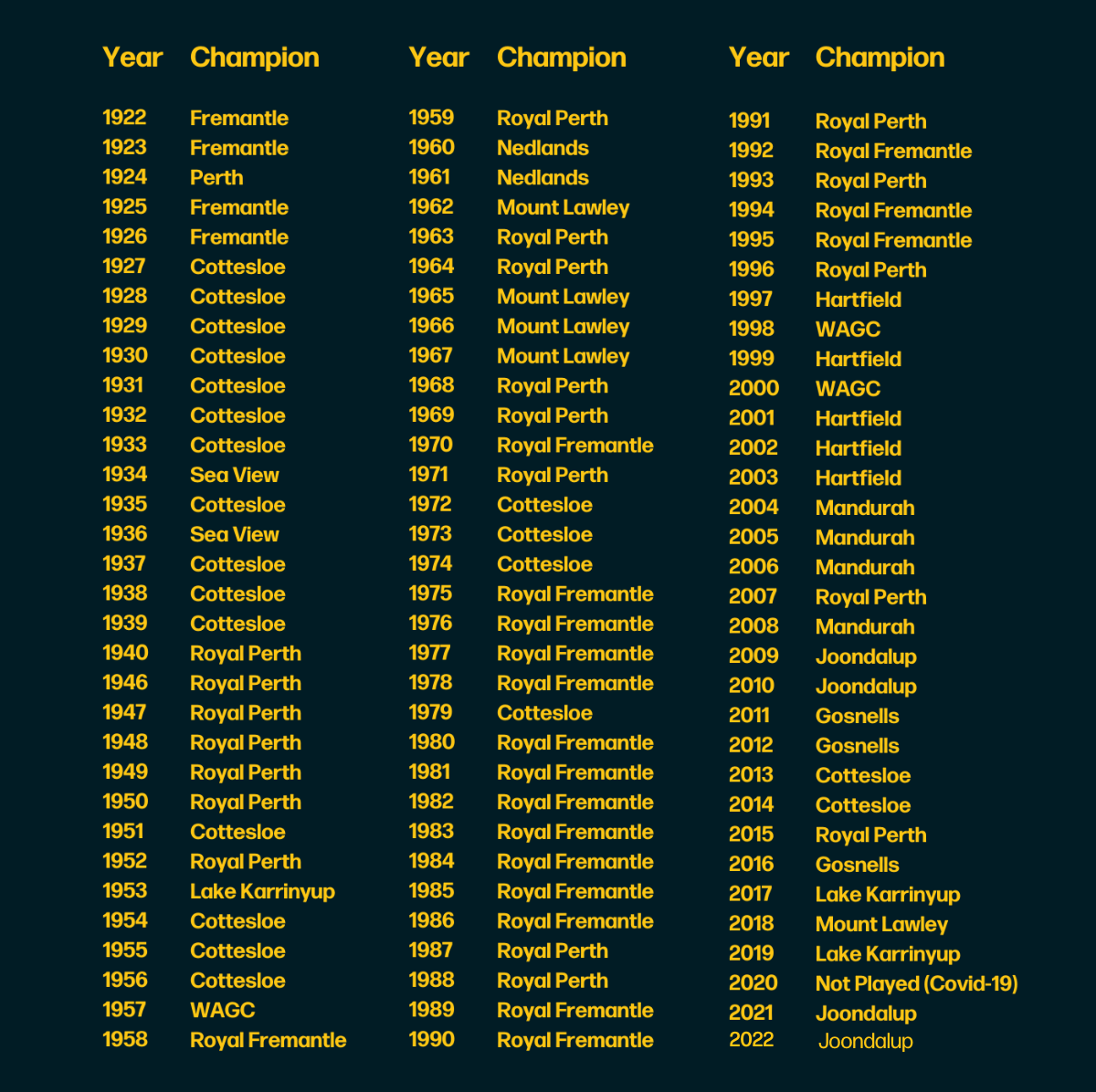 | Year | Champion |
|---|---|
| 1922 | Fremantle |
| 1923 | Fremantle |
| 1924 | Perth |
| 1925 | Fremantle |
| 1926 | Fremantle |
| 1927 | Cottesloe |
| 1928 | Cottesloe |
| 1929 | Cottesloe |
| 1930 | Cottesloe |
| 1931 | Cottesloe |
| 1932 | Cottesloe |
| 1933 | Cottesloe |
| 1934 | Sea View |
| 1935 | Cottesloe |
| 1936 | Sea View |
| 1937 | Cottesloe |
| 1938 | Cottesloe |
| 1939 | Cottesloe |
| 1940 | Royal Perth |
| 1946 | Royal Perth |
| 1947 | Royal Perth |
| 1948 | Royal Perth |
| 1949 | Royal Perth |
| 1950 | Royal Perth |
| 1951 | Cottesloe |
| 1952 | Royal Perth |
| 1953 | Lake Karrinyup |
| 1954 | Cottesloe |
| 1955 | Cottesloe |
| 1956 | Cottesloe |
| 1957 | WAGC |
| 1958 | Royal Fremantle |

| Year | Champion |
|---|---|
| 1959 | Royal Perth |
| 1960 | Nedlands |
| 1961 | Nedlands |
| 1962 | Mount Lawley |
| 1963 | Royal Perth |
| 1964 | Royal Perth |
| 1965 | Mount Lawley |
| 1966 | Mount Lawley |
| 1967 | Mount Lawley |
| 1968 | Royal Perth |
| 1969 | Royal Perth |
| 1970 | Royal Fremantle |
| 1971 | Royal Perth |
| 1972 | Cottesloe |
| 1973 | Cottesloe |
| 1974 | Cottesloe |
| 1975 | Royal Fremantle |
| 1976 | Royal Fremantle |
| 1977 | Royal Fremantle |
| 1978 | Royal Fremantle |
| 1979 | Cottesloe |
| 1980 | Royal Fremantle |
| 1981 | Royal Fremantle |
| 1982 | Royal Fremantle |
| 1983 | Royal Fremantle |
| 1984 | Royal Fremantle |
| 1985 | Royal Fremantle |
| 1986 | Royal Fremantle |
| 1987 | Royal Perth |
| 1988 | Royal Perth |
| 1989 | Royal Fremantle |
| 1990 | Royal Fremantle |

| Year | Champion |
|---|---|
| 1991 | Royal Perth |
| 1992 | Royal Fremantle |
| 1993 | Royal Perth |
| 1994 | Royal Fremantle |
| 1995 | Royal Fremantle |
| 1996 | Royal Perth |
| 1997 | Hartfield |
| 1998 | WAGC |
| 1999 | Hartfield |
| 2000 | WAGC |
| 2001 | Hartfield |
| 2002 | Hartfield |
| 2003 | Hartfield |
| 2004 | Mandurah |
| 2005 | Mandurah |
| 2006 | Mandurah |
| 2007 | Royal Perth |
| 2008 | Mandurah |
| 2009 | Joondalup |
| 2010 | Joondalup |
| 2011 | Gosnells |
| 2012 | Gosnells |
| 2013 | Cottesloe |
| 2014 | Cottesloe |
| 2015 | Royal Perth |
| 2016 | Gosnells |
| 2017 | Lake Karrinyup |
| 2018 | Mount Lawley |
| 2019 | Lake Karrinyup |
| 2020 | Not Played (Covid-19) |
| 2021 | Joondalup |
| 2022 | Joondalup |